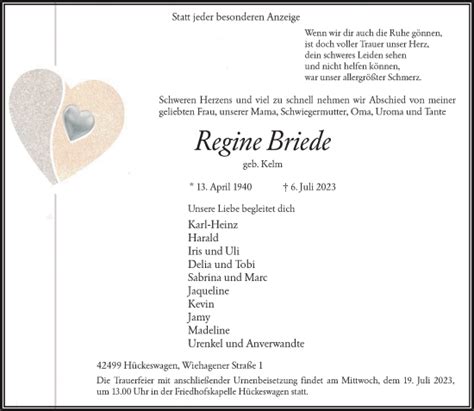 Statt jeder besonderen Anzeige

Wenn wir dir auch die Ruhe gönnen,
ist doch voller Trauer unser Herz,
dein schweres Leiden sehen
und nicht helfen können,
war unser allergrößter Schmerz.

Schweren Herzens und viel zu schnell nehmen wir Abschied von meiner geliebten Frau, unserer Mama, Schwiegermutter, Oma, Uroma und Tante

Regine Briede

geb. Kelm

* 13. April 1940 † 6. Juli 2023

Unsere Liebe begleitet dich

Karl-Heinz
Harald
Iris und Uli
Delia und Tobi
Sabrina und Marc
Jaqueline
Kevin
Jamy
Madeline
Urenkel und Anverwandte

42499 Hückeswagen, Wiehagener Straße 1

Die Trauerfeier mit anschließender Urnenbeisetzung findet am Mittwoch, dem 19. Juli 2023, um 13.00 Uhr in der Friedhofskapelle Hückeswagen statt.